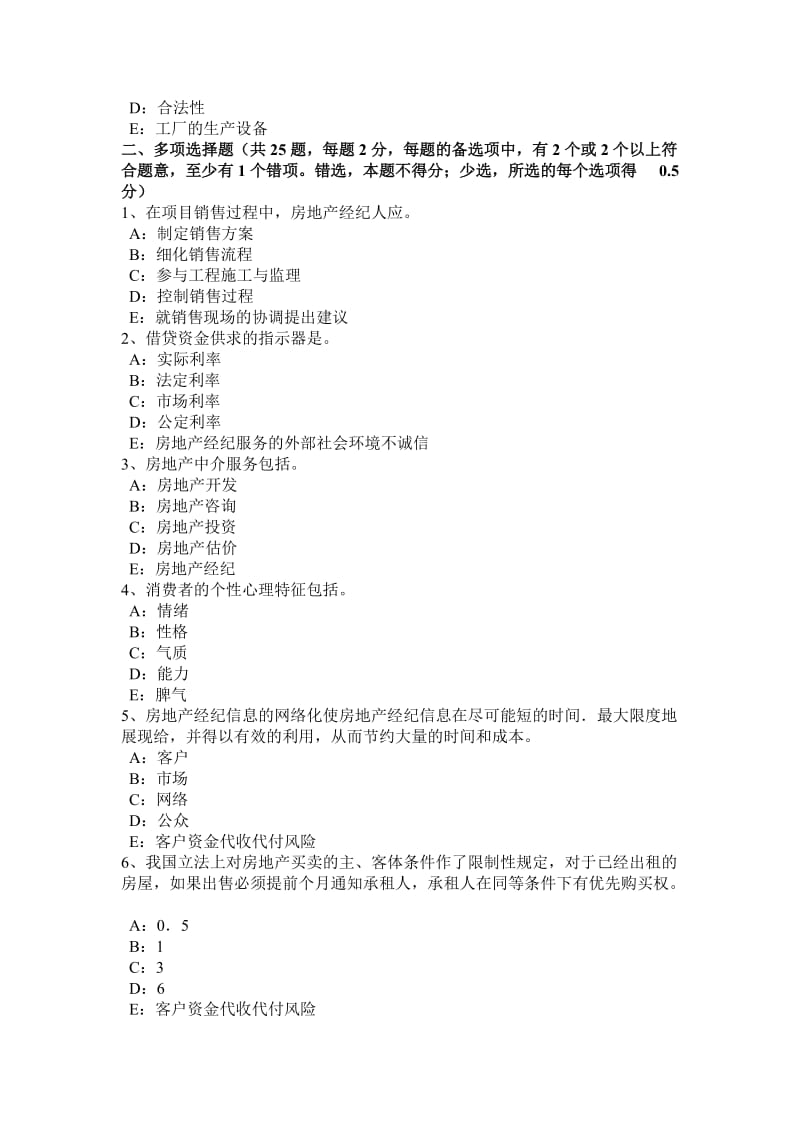 D：合法性
E：工厂的生产设备
二、多项选择题（共 25 题，每题 2 分，每题的备选项中，有 2 个或 2 个以上符合题意，至少有 1 个错项。错选，本题不得分；少选，所选的每个选项得 0.5 分）
1、在项目销售过程中，房地产经纪人应。
A：制定销售方案
B：细化销售流程
C：参与工程施工与监理
D：控制销售过程
E：就销售现场的协调提出建议
2、借贷资金供求的指示器是。
A：实际利率
B：法定利率
C：市场利率
D：公定利率
E：房地产经纪服务的外部社会环境不诚信
3、房地产中介服务包括。
A：房地产开发
B：房地产咨询
C：房地产投资
D：房地产估价
E：房地产经纪
4、消费者的个性心理特征包括。
A：情绪
B：性格
C：气质
D：能力
E：脾气
5、房地产经纪信息的网络化使房地产经纪信息在尽可能短的时间．最大限度地展现给，并得以有效的利用，从而节约大量的时间和成本。
A：客户
B：市场
C：网络
D：公众
E：客户资金代收代付风险
6、我国立法上对房地产买卖的主、客体条件作了限制性规定，对于已经出租的房屋，如果出售必须提前个月通知承租人，承租人在同等条件下有优先购买权。

A：0．5
B：1
C：3
D：6
E：客户资金代收代付风险